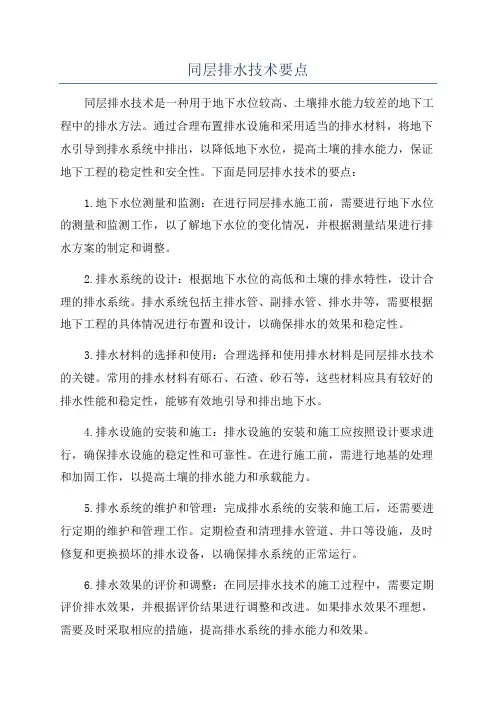 同层排水技术要点

同层排水技术是一种用于地下水位较高、土壤排水能力较差的地下工程中的排水方法。通过合理布置排水设施和采用适当的排水材料，将地下水引导到排水系统中排出，以降低地下水位，提高土壤的排水能力，保证地下工程的稳定性和安全性。下面是同层排水技术的要点：

1.地下水位测量和监测：在进行同层排水施工前，需要进行地下水位的测量和监测工作，以了解地下水位的变化情况，并根据测量结果进行排水方案的制定和调整。

2.排水系统的设计：根据地下水位的高低和土壤的排水特性，设计合理的排水系统。排水系统包括主排水管、副排水管、排水井等，需要根据地下工程的具体情况进行布置和设计，以确保排水的效果和稳定性。

3.排水材料的选择和使用：合理选择和使用排水材料是同层排水技术的关键。常用的排水材料有砾石、石渣、砂石等，这些材料应具有较好的排水性能和稳定性，能够有效地引导和排出地下水。

4.排水设施的安装和施工：排水设施的安装和施工应按照设计要求进行，确保排水设施的稳定性和可靠性。在进行施工前，需进行地基的处理和加固工作，以提高土壤的排水能力和承载能力。

5.排水系统的维护和管理：完成排水系统的安装和施工后，还需要进行定期的维护和管理工作。定期检查和清理排水管道、井口等设施，及时修复和更换损坏的排水设备，以确保排水系统的正常运行。

6.排水效果的评价和调整：在同层排水技术的施工过程中，需要定期评价排水效果，并根据评价结果进行调整和改进。如果排水效果不理想，需要及时采取相应的措施，提高排水系统的排水能力和效果。